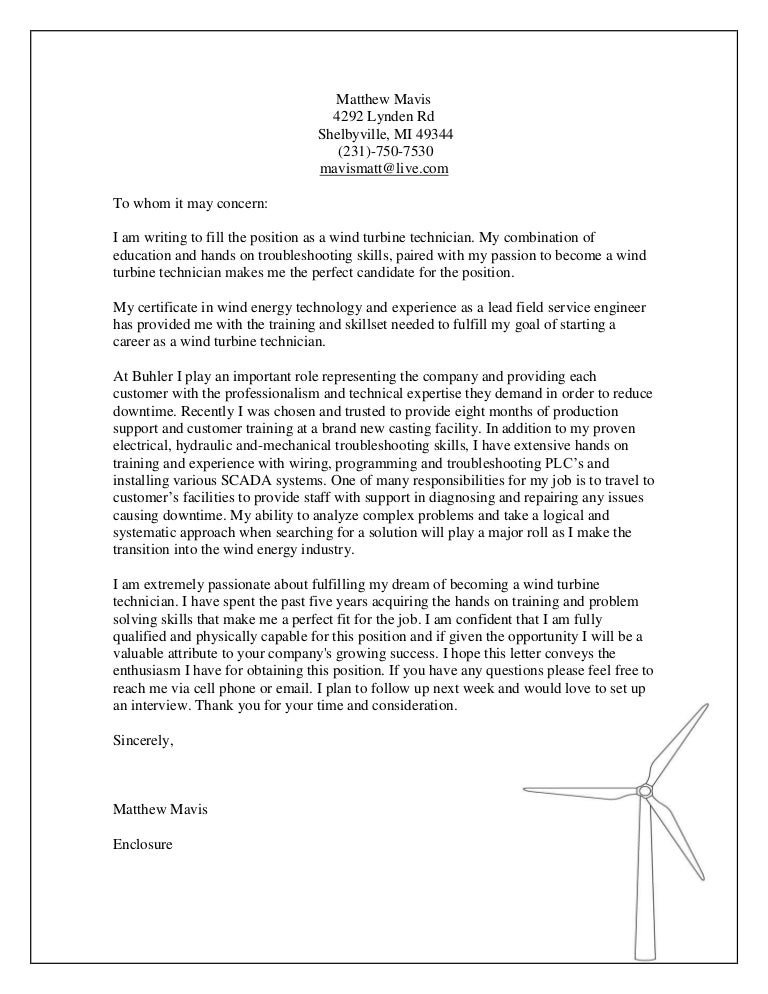 Matthew Mavis
4292 Lynden Rd
Shelbyville, MI 49344
(231)-750-7530
mavismatt@live.com

To whom it may concern:

I am writing to fill the position as a wind turbine technician. My combination of education and hands on troubleshooting skills, paired with my passion to become a wind turbine technician makes me the perfect candidate for the position.

My certificate in wind energy technology and experience as a lead field service engineer has provided me with the training and skillset needed to fulfill my goal of starting a career as a wind turbine technician.

At Buhler I play an important role representing the company and providing each customer with the professionalism and technical expertise they demand in order to reduce downtime. Recently I was chosen and trusted to provide eight months of production support and customer training at a brand new casting facility. In addition to my proven electrical, hydraulic and-mechanical troubleshooting skills, I have extensive hands on training and experience with wiring, programming and troubleshooting PLC's and installing various SCADA systems. One of many responsibilities for my job is to travel to customer's facilities to provide staff with support in diagnosing and repairing any issues causing downtime. My ability to analyze complex problems and take a logical and systematic approach when searching for a solution will play a major roll as I make the transition into the wind energy industry.

I am extremely passionate about fulfilling my dream of becoming a wind turbine technician. I have spent the past five years acquiring the hands on training and problem solving skills that make me a perfect fit for the job. I am confident that I am fully qualified and physically capable for this position and if given the opportunity I will be a valuable attribute to your company's growing success. I hope this letter conveys the enthusiasm I have for obtaining this position. If you have any questions please feel free to reach me via cell phone or email. I plan to follow up next week and would love to set up an interview. Thank you for your time and consideration.

Sincerely,

Matthew Mavis

Enclosure